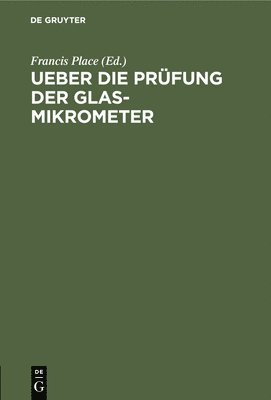 DE GRUYTER

Francis Place (Ed.)

UEBER DIE PRÜFUNG DER GLASMIKROMETER

DE
G